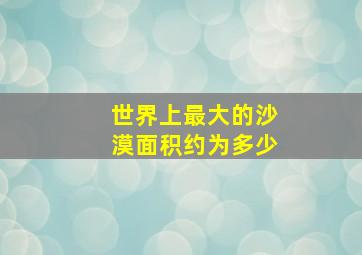 世界上最大的沙漠面积约为多少